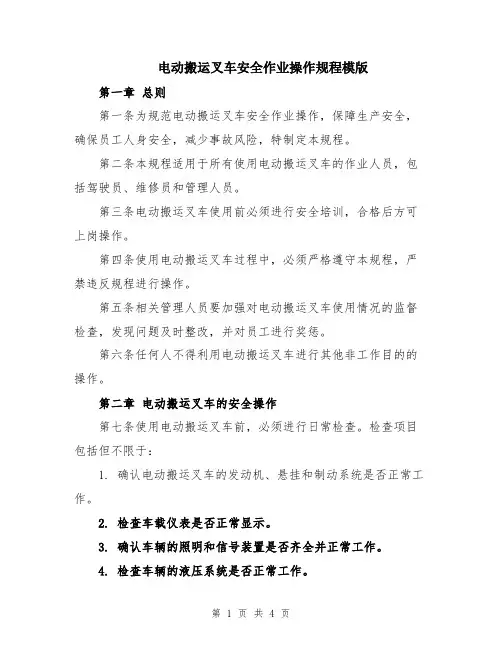 电动搬运叉车安全作业操作规程模版

第一章 总则

第一条为规范电动搬运叉车安全作业操作，保障生产安全，确保员工人身安全，减少事故风险，特制定本规程。

第二条本规程适用于所有使用电动搬运叉车的作业人员，包括驾驶员、维修员和管理人员。

第三条电动搬运叉车使用前必须进行安全培训，合格后方可上岗操作。

第四条使用电动搬运叉车过程中，必须严格遵守本规程，严禁违反规程进行操作。

第五条相关管理人员要加强对电动搬运叉车使用情况的监督检查，发现问题及时整改，并对员工进行奖惩。

第六条任何人不得利用电动搬运叉车进行其他非工作目的的操作。

第二章 电动搬运叉车的安全操作

第七条使用电动搬运叉车前，必须进行日常检查。检查项目包括但不限于：

1. 确认电动搬运叉车的发动机、悬挂和制动系统是否正常工作。

2. 检查车载仪表是否正常显示。

3. 确认车辆的照明和信号装置是否齐全并正常工作。

4. 检查车辆的液压系统是否正常工作。

第 1 页 共 4 页